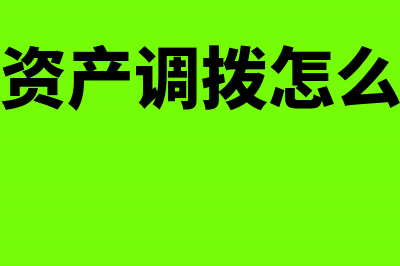 资产调拨怎么